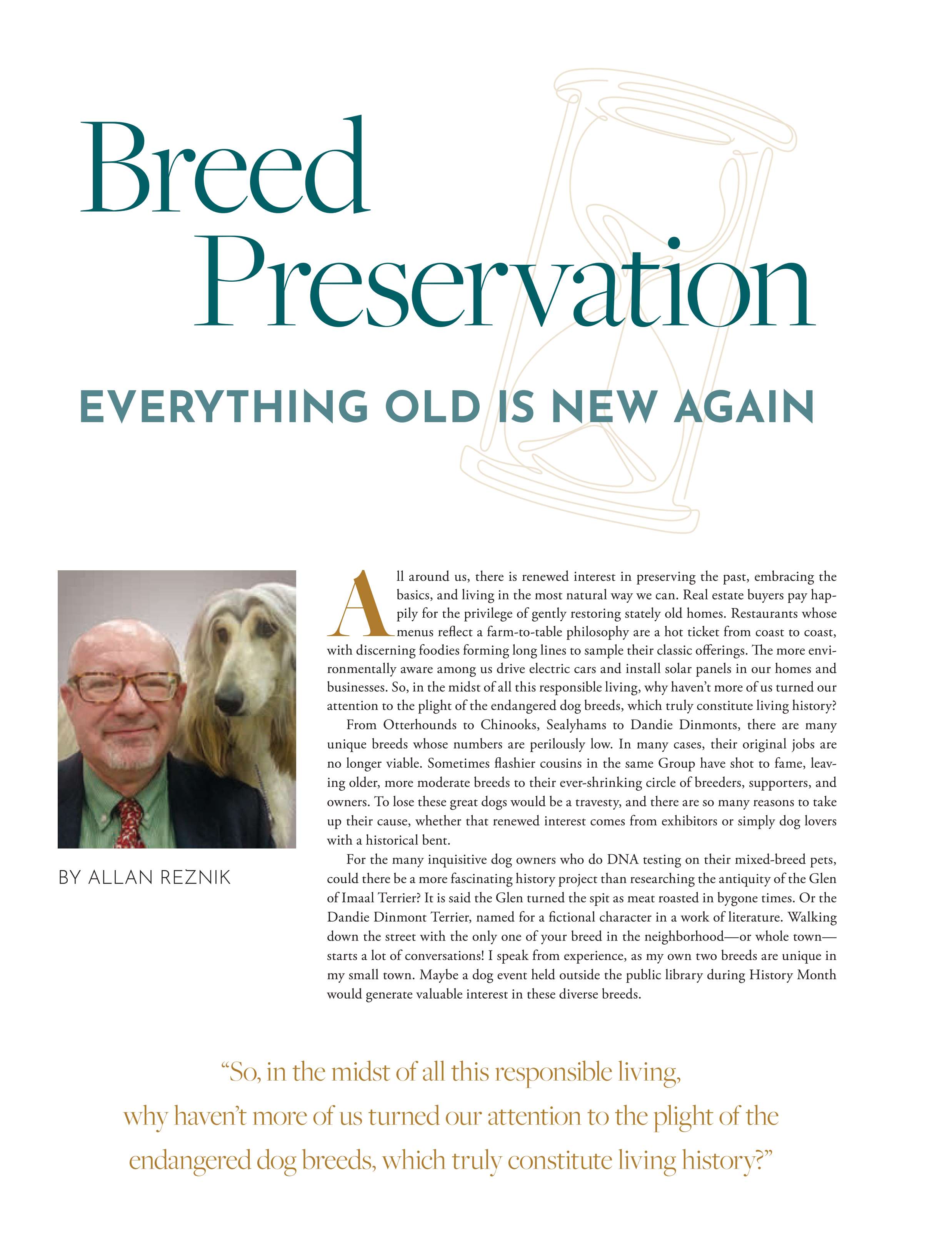 Breed Preservation

EVERYTHING OLD IS NEW AGAIN

BY ALLAN REZNIK

All around us, there is renewed interest in preserving the past, embracing the basics, and living in the most natural way we can. Real estate buyers pay happily for the privilege of gently restoring stately old homes. Restaurants whose menus reflect a farm-to-table philosophy are a hot ticket from coast to coast, with discerning foodies forming long lines to sample their classic offerings. The more environmentally aware among us drive electric cars and install solar panels in our homes and businesses. So, in the midst of all this responsible living, why haven't more of us turned our attention to the plight of the endangered dog breeds, which truly constitute living history?

From Otterhounds to Chinooks, Sealyhams to Dandie Dinmonts, there are many unique breeds whose numbers are perilously low. In many cases, their original jobs are no longer viable. Sometimes flashier cousins in the same Group have shot to fame, leaving older, more moderate breeds to their ever-shrinking circle of breeders, supporters, and owners. To lose these great dogs would be a travesty, and there are so many reasons to take up their cause, whether that renewed interest comes from exhibitors or simply dog lovers with a historical bent.

For the many inquisitive dog owners who do DNA testing on their mixed-breed pets, could there be a more fascinating history project than researching the antiquity of the Glen of Imaal Terrier? It is said the Glen turned the spit as meat roasted in bygone times. Or the Dandie Dinmont Terrier, named for a fictional character in a work of literature. Walking down the street with the only one of your breed in the neighborhood—or whole town—starts a lot of conversations! I speak from experience, as my own two breeds are unique in my small town. Maybe a dog event held outside the public library during History Month would generate valuable interest in these diverse breeds.

"So, in the midst of all this responsible living, why haven't more of us turned our attention to the plight of the endangered dog breeds, which truly constitute living history?"